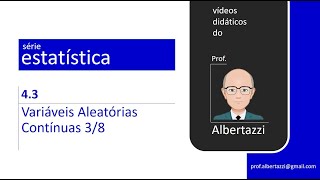 série
estatística

4.3
Variáveis Aleatórias Contínuas 3/8

videos didáticos do

Prof.

Albertazzi

prof.albertazzi@gmail.com